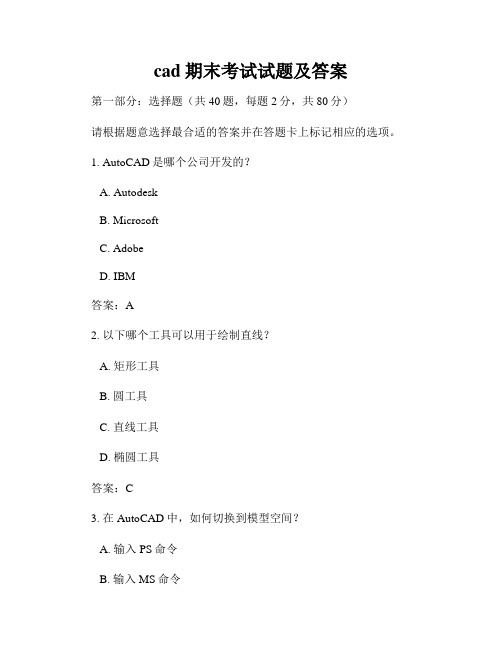 cad 期末考试试题及答案

第一部分：选择题（共 40 题，每题 2 分，共 80 分）

请根据题意选择最合适的答案并在答题卡上标记相应的选项。

1. AutoCAD 是哪个公司开发的？

A. Autodesk

B. Microsoft

C. Adobe

D. IBM

答案：A

2. 以下哪个工具可以用于绘制直线？

A. 矩形工具

B. 圆工具

C. 直线工具

D. 椭圆工具

答案：C

3. 在 AutoCAD 中，如何切换到模型空间？

A. 输入 PS 命令

B. 输入 MS 命令